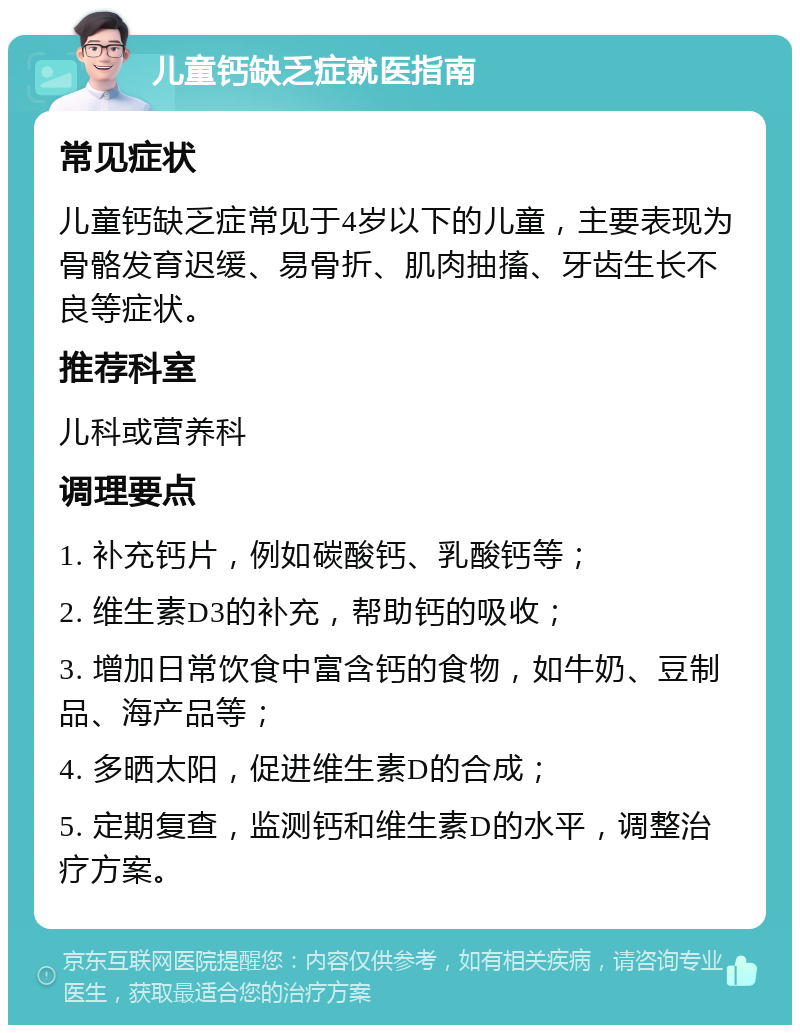 儿童钙缺乏症就医指南

常见症状

儿童钙缺乏症常见于4岁以下的儿童，主要表现为骨骼发育迟缓、易骨折、肌肉抽搐、牙齿生长不良等症状。

推荐科室

儿科或营养科

调理要点

1. 补充钙片，例如碳酸钙、乳酸钙等；

2. 维生素D3的补充，帮助钙的吸收；

3. 增加日常饮食中富含钙的食物，如牛奶、豆制品、海产品等；

4. 多晒太阳，促进维生素D的合成；

5. 定期复查，监测钙和维生素D的水平，调整治疗方案。

京东互联网医院提醒您：内容仅供参考，如有相关疾病，请咨询专业医生，获取最适合您的治疗方案